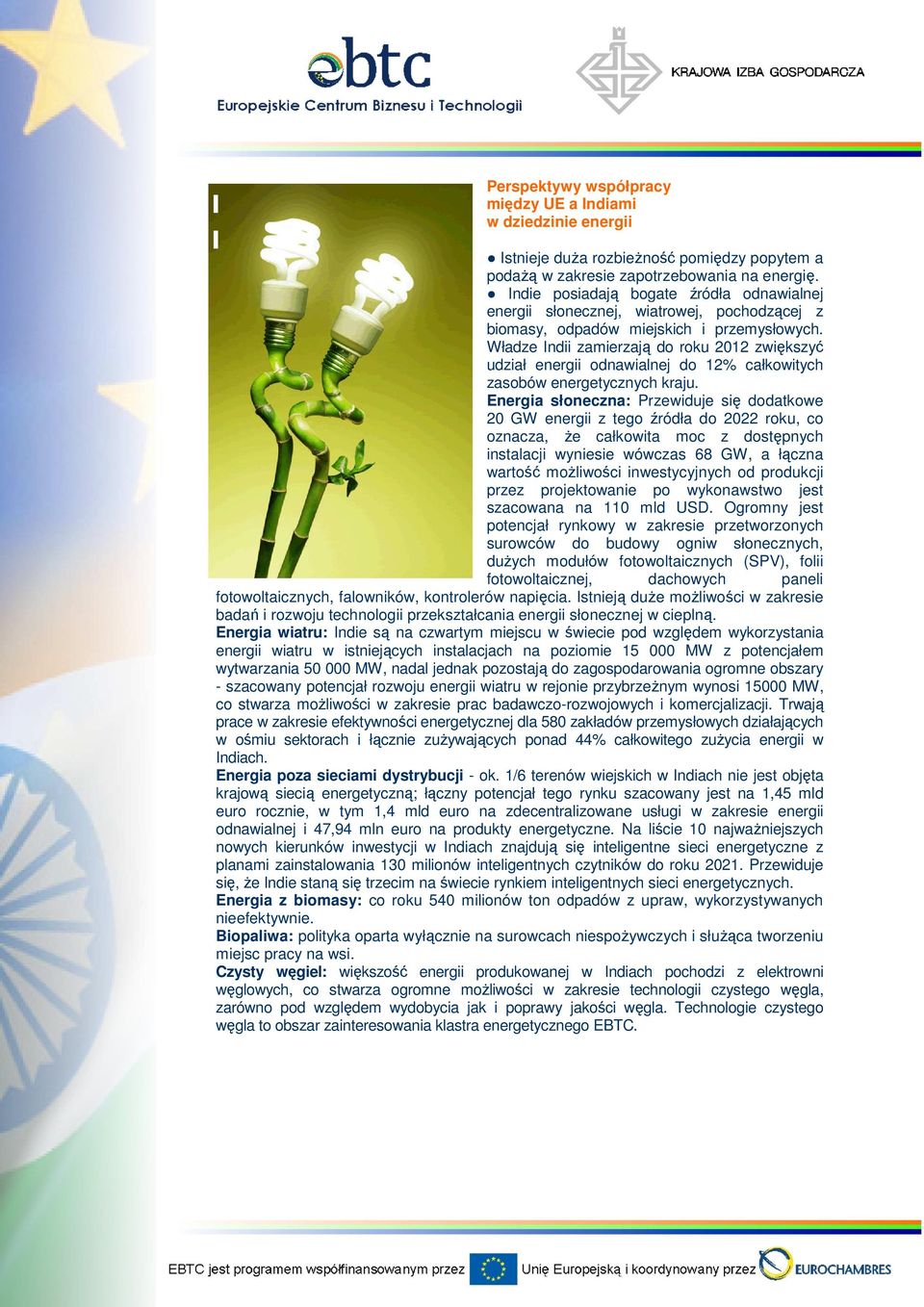 ebtc
Europejskie Centrum Biznesu i Technologii

KRAJOWA IZBA GOSPODARCZA

Perspektywy współpracy między UE a Indiami w dziedzinie energii

● Istnieje duża rozbieżność pomiędzy popytem a podażą w zakresie zapotrzebowania na energię.
● Indie posiadają bogate źródła odnawialnej energii słonecznej, wiatrowej, pochodzącej z biomasy, odpadów miejskich i przemysłowych. Władze Indii zamierzają do roku 2012 zwiększyć udział energii odnawialnej do 12% całkowitych zasobów energetycznych kraju.
Energia słoneczna: Przewiduje się dodatkowe 20 GW energii z tego źródła do 2022 roku, co oznacza, że całkowita moc z dostępnych instalacji wyniesie wówczas 68 GW, a łączna wartość możliwości inwestycyjnych od produkcji przez projektowanie po wykonawstwo jest szacowana na 110 mld USD. Ogromny jest potencjał rynkowy w zakresie przetworzonych surowców do budowy ogniw słonecznych, dużych modułów fotowoltaicznych (SPV), folii fotowoltaicznej, dachowych paneli fotowoltaicznych, falowników, kontrolerów napięcia. Istnieją duże możliwości w zakresie badań i rozwoju technologii przekształcania energii słonecznej w cieplną.
Energia wiatru: Indie są na czwartym miejscu w świecie pod względem wykorzystania energii wiatru w istniejących instalacjach na poziomie 15 000 MW z potencjałem wytwarzania 50 000 MW, nadal jednak pozostają do zagospodarowania ogromne obszary - szacowany potencjał rozwoju energii wiatru w rejonie przybrzeżnym wynosi 15000 MW, co stwarza możliwości w zakresie prac badawczo-rozwojowych i komercjalizacji. Trwają prace w zakresie efektywności energetycznej dla 580 zakładów przemysłowych działających w ośmiu sektorach i łącznie zużywających ponad 44% całkowitego zużycia energii w Indiach.
Energia poza sieciami dystrybucji - ok. 1/6 terenów wiejskich w Indiach nie jest objęta krajową siecią energetyczną; łączny potencjał tego rynku szacowany jest na 1,45 mld euro rocznie, w tym 1,4 mld euro na zdecentralizowane usługi w zakresie energii odnawialnej i 47,94 mln euro na produkty energetyczne. Na liście 10 najważniejszych nowych kierunków inwestycji w Indiach znajdują się inteligentne sieci energetyczne z planami zainstalowania 130 milionów inteligentnych czytników do roku 2021. Przewiduje się, że Indie staną się trzecim na świecie rynkiem inteligentnych sieci energetycznych.
Energia z biomasy: co roku 540 milionów ton odpadów z upraw, wykorzystywanych nieefektywnie.
Biopaliwa: polityka oparta wyłącznie na surowcach niespożywczych i służąca tworzeniu miejsc pracy na wsi.
Czysty węgiel: większość energii produkowanej w Indiach pochodzi z elektrowni węglowych, co stwarza ogromne możliwości w zakresie technologii czystego węgla, zarówno pod względem wydobycia jak i poprawy jakości węgla. Technologie czystego węgla to obszar zainteresowania klastra energetycznego EBTC.

EBTC jest programem współfinansowanym przez Unię Europejską i koordynowany przez EUROCHAMBRES